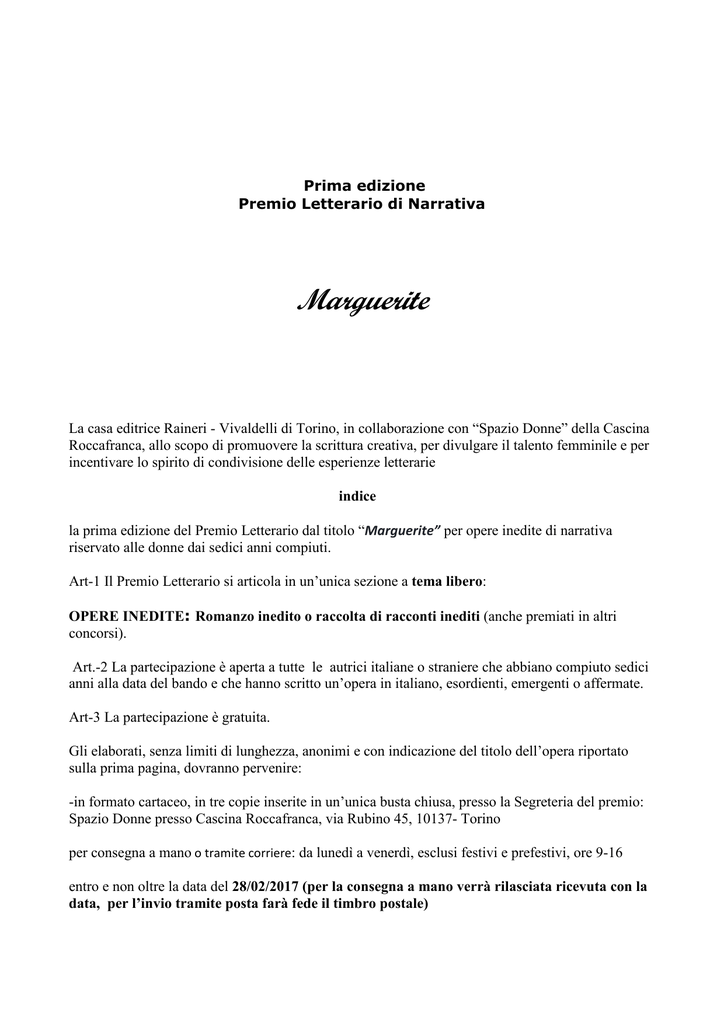 Prima edizione
Premio Letterario di Narrativa

Marguerite

La casa editrice Raineri - Vivaldelli di Torino, in collaborazione con “Spazio Donne” della Cascina Roccafranca, allo scopo di promuovere la scrittura creativa, per divulgare il talento femminile e per incentivare lo spirito di condivisione delle esperienze letterarie

indice

la prima edizione del Premio Letterario dal titolo “Marguerite” per opere inedite di narrativa riservato alle donne dai sedici anni compiuti.

Art-1 Il Premio Letterario si articola in un’unica sezione a tema libero:

OPERE INEDITE: Romanzo inedito o raccolta di racconti inediti (anche premiati in altri concorsi).

Art.-2 La partecipazione è aperta a tutte le autrici italiane o straniere che abbiano compiuto sedici anni alla data del bando e che hanno scritto un’opera in italiano, esordienti, emergenti o affermate.

Art-3 La partecipazione è gratuita.

Gli elaborati, senza limiti di lunghezza, anonimi e con indicazione del titolo dell’opera riportato sulla prima pagina, dovranno pervenire:

-in formato cartaceo, in tre copie inserite in un’unica busta chiusa, presso la Segreteria del premio: Spazio Donne presso Cascina Roccafranca, via Rubino 45, 10137- Torino

per consegna a mano o tramite corriere: da lunedì a venerdì, esclusi festivi e prefestivi, ore 9-16

entro e non oltre la data del 28/02/2017 (per la consegna a mano verrà rilasciata ricevuta con la data, per l’invio tramite posta farà fede il timbro postale)